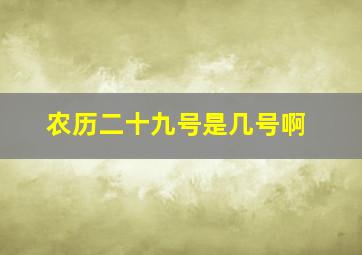 农历二十九号是几号啊